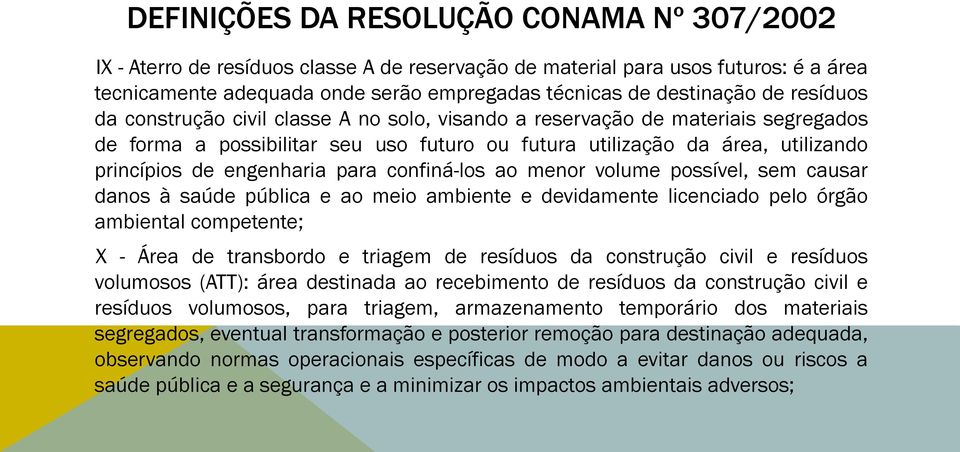 DEFINIÇÕES DA RESOLUÇÃO CONAMA Nº 307/2002

IX - Aterro de resíduos classe A de reservação de material para usos futuros: é a área tecnicamente adequada onde serão empregadas técnicas de destinação de resíduos da construção civil classe A no solo, visando a reservação de materiais segregados de forma a possibilitar seu uso futuro ou futura utilização da área, utilizando princípios de engenharia para confiná-los ao menor volume possível, sem causar danos à saúde pública e ao meio ambiente e devidamente licenciado pelo órgão ambiental competente;

X - Área de transbordo e triagem de resíduos da construção civil e resíduos volumosos (ATT): área destinada ao recebimento de resíduos da construção civil e resíduos volumosos, para triagem, armazenamento temporário dos materiais segregados, eventual transformação e posterior remoção para destinação adequada, observando normas operacionais específicas de modo a evitar danos ou riscos a saúde pública e a segurança e a minimizar os impactos ambientais adversos;